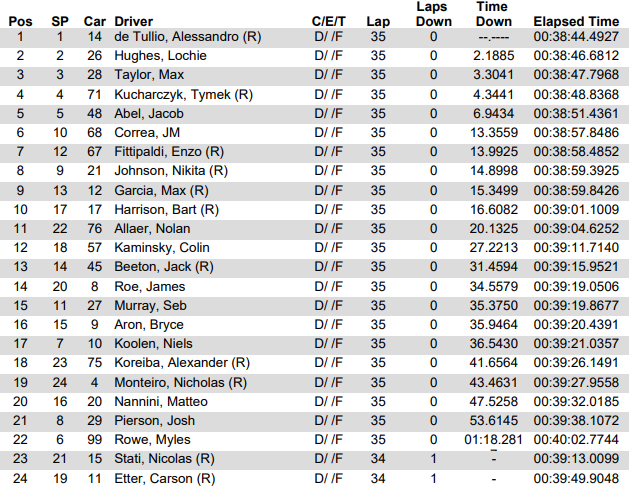 | Pos | SP | Car | Driver | C/E/T | Lap | Laps Down | Time Down | Elapsed Time |
|---|---|---|---|---|---|---|---|---|
| 1 | 1 | 14 | de Tullio, Alessandro (R) | D/ /F | 35 | 0 | --.---- | 00:38:44.4927 |
| 2 | 2 | 26 | Hughes, Lochie | D/ /F | 35 | 0 | 2.1885 | 00:38:46.6812 |
| 3 | 3 | 28 | Taylor, Max | D/ /F | 35 | 0 | 3.3041 | 00:38:47.7968 |
| 4 | 4 | 71 | Kucharczyk, Tymek (R) | D/ /F | 35 | 0 | 4.3441 | 00:38:48.8368 |
| 5 | 5 | 48 | Abel, Jacob | D/ /F | 35 | 0 | 6.9434 | 00:38:51.4361 |
| 6 | 10 | 68 | Correa, JM | D/ /F | 35 | 0 | 13.3559 | 00:38:57.8486 |
| 7 | 12 | 67 | Fittipaldi, Enzo (R) | D/ /F | 35 | 0 | 13.9925 | 00:38:58.4852 |
| 8 | 9 | 21 | Johnson, Nikita (R) | D/ /F | 35 | 0 | 14.8998 | 00:38:59.3925 |
| 9 | 13 | 12 | Garcia, Max (R) | D/ /F | 35 | 0 | 15.3499 | 00:38:59.8426 |
| 10 | 17 | 17 | Harrison, Bart (R) | D/ /F | 35 | 0 | 16.6082 | 00:39:01.1009 |
| 11 | 22 | 76 | Allaer, Nolan | D/ /F | 35 | 0 | 20.1325 | 00:39:04.6252 |
| 12 | 18 | 57 | Kaminsky, Colin | D/ /F | 35 | 0 | 27.2213 | 00:39:11.7140 |
| 13 | 14 | 45 | Beeton, Jack (R) | D/ /F | 35 | 0 | 31.4594 | 00:39:15.9521 |
| 14 | 20 | 8 | Roe, James | D/ /F | 35 | 0 | 34.5579 | 00:39:19.0506 |
| 15 | 11 | 27 | Murray, Seb | D/ /F | 35 | 0 | 35.3750 | 00:39:19.8677 |
| 16 | 15 | 9 | Aron, Bryce | D/ /F | 35 | 0 | 35.9464 | 00:39:20.4391 |
| 17 | 7 | 10 | Koolen, Niels | D/ /F | 35 | 0 | 36.5430 | 00:39:21.0357 |
| 18 | 23 | 75 | Koreiba, Alexander (R) | D/ /F | 35 | 0 | 41.6564 | 00:39:26.1491 |
| 19 | 24 | 4 | Monteiro, Nicholas (R) | D/ /F | 35 | 0 | 43.4631 | 00:39:27.9558 |
| 20 | 16 | 20 | Nannini, Matteo | D/ /F | 35 | 0 | 47.5258 | 00:39:32.0185 |
| 21 | 8 | 29 | Pierson, Josh | D/ /F | 35 | 0 | 53.6145 | 00:39:38.1072 |
| 22 | 6 | 99 | Rowe, Myles | D/ /F | 35 | 0 | 01:18.281 | 00:40:02.7744 |
| 23 | 21 | 15 | Stati, Nicolas (R) | D/ /F | 34 | 1 | - | 00:39:13.0099 |
| 24 | 19 | 11 | Etter, Carson (R) | D/ /F | 34 | 1 | - | 00:39:49.9048 |